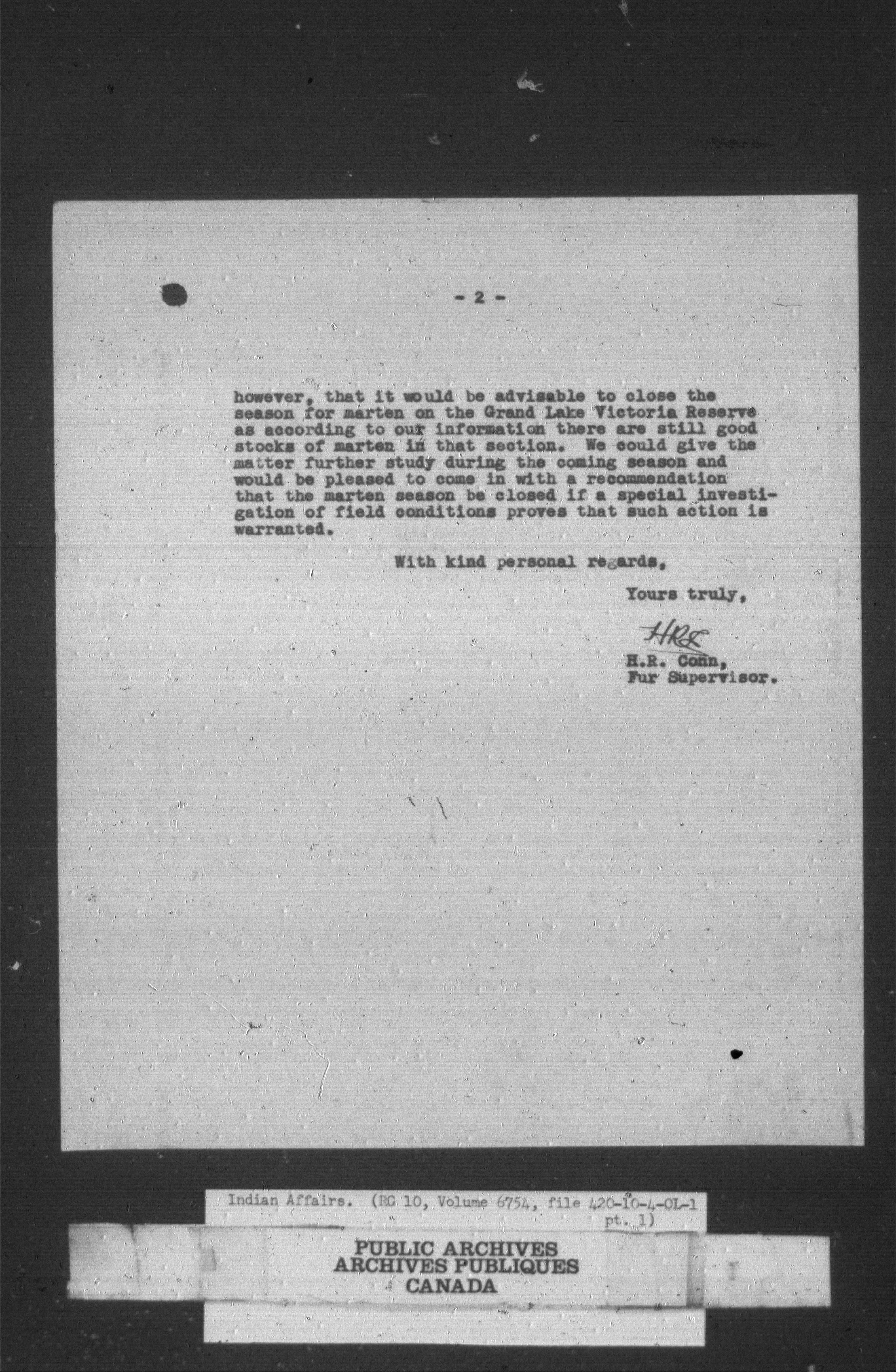 - 2 -

however, that it would be advisable to close the season for marten on the Grand Lake Victoria Reserve as according to our information there are still good stocks of marten in that section. We could give the matter further study during the coming season and would be pleased to come in with a recommendation that the marten season be closed if a special investigation of field conditions proves that such action is warranted.

With kind personal regards,

Yours truly,

HRC

H.R. Conn,
Fur Supervisor.

Indian Affairs. (RG 10, Volume 6754, file 420-10-4-OL-1 pt. 1)

PUBLIC ARCHIVES
ARCHIVES PUBLIQUES
CANADA